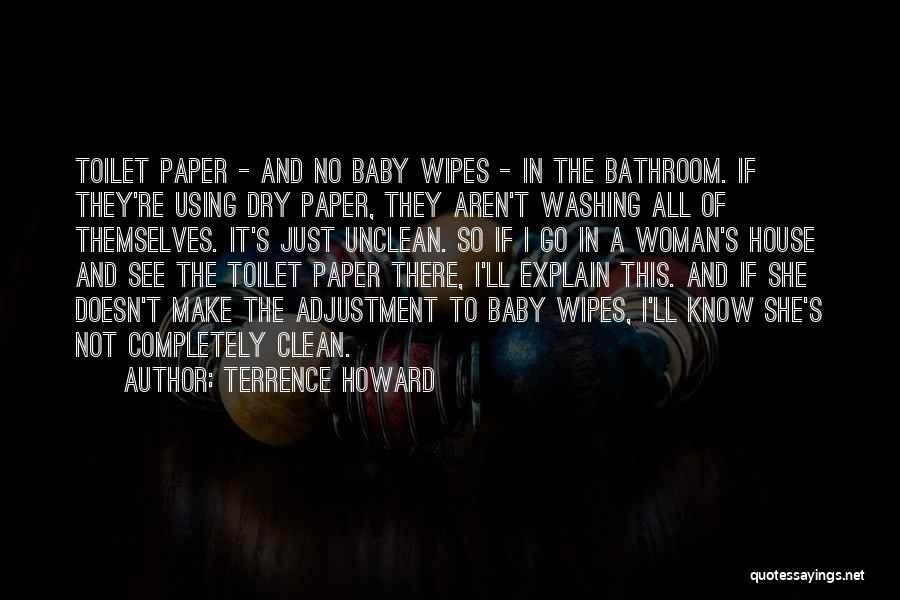 TOILET PAPER - AND NO BABY WIPES - IN THE BATHROOM. IF THEY'RE USING DRY PAPER, THEY AREN'T WASHING ALL OF THEMSELVES. IT'S JUST UNCLEAN. SO IF I GO IN A WOMAN'S HOUSE AND SEE THE TOILET PAPER THERE, I'LL EXPLAIN THIS. AND IF SHE DOESN'T MAKE THE ADJUSTMENT TO BABY WIPES, I'LL KNOW SHE'S NOT COMPLETELY CLEAN.

AUTHOR: TERRENCE HOWARD

quotessayings.net